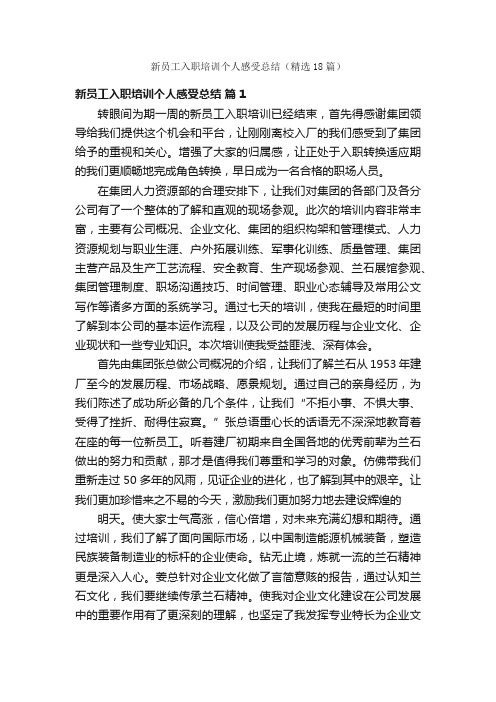 新员工入职培训个人感受总结（精选18篇）

新员工入职培训个人感受总结 篇1

转眼间为期一周的新员工入职培训已经结束，首先得感谢集团领导给我们提供这个机会和平台，让刚刚离校入厂的我们感受到了集团给予的重视和关心。增强了大家的归属感，让正处于入职转换适应期的我们更顺畅地完成角色转换，早日成为一名合格的职场人员。

在集团人力资源部的合理安排下，让我们对集团的各部门及各分公司有了一个整体的了解和直观的现场参观。此次的培训内容非常丰富，主要有公司概况、企业文化、集团的组织构架和管理模式、人力资源规划与职业生涯、户外拓展训练、军事化训练、质量管理、集团主营产品及生产工艺流程、安全教育、生产现场参观、兰石展馆参观、集团管理制度、职场沟通技巧、时间管理、职业心态辅导及常用公文写作等诸多方面的系统学习。通过七天的培训，使我在最短的时间里了解到本公司的基本运作流程，以及公司的发展历程与企业文化、企业现状和一些专业知识。本次培训使我受益匪浅、深有体会。

首先由集团张总做公司概况的介绍，让我们了解兰石从1953年建厂至今的发展历程、市场战略、愿景规划。通过自己的亲身经历，为我们陈述了成功所必备的几个条件，让我们“不拒小事、不惧大事、受得了挫折、耐得住寂寞。”张总语重心长的话语无不深深地教育着在座的每一位新员工。听着建厂初期来自全国各地的优秀前辈为兰石做出的努力和贡献，那才是值得我们尊重和学习的对象。仿佛带我们重新走过50多年的风雨，见证企业的进化，也了解到其中的艰辛。让我们更加珍惜来之不易的今天，激励我们更加努力地去建设辉煌的

明天。使大家士气高涨，信心倍增，对未来充满幻想和期待。通过培训，我们了解了面向国际市场，以中国制造能源机械装备，塑造民族装备制造业的标杆的企业使命。钻无止境，炼就一流的兰石精神更是深入人心。姜总针对企业文化做了言简意赅的报告，通过认知兰石文化，我们要继续传承兰石精神。使我对企业文化建设在公司发展中的重要作用有了更深刻的理解，也坚定了我发挥专业特长为企业文